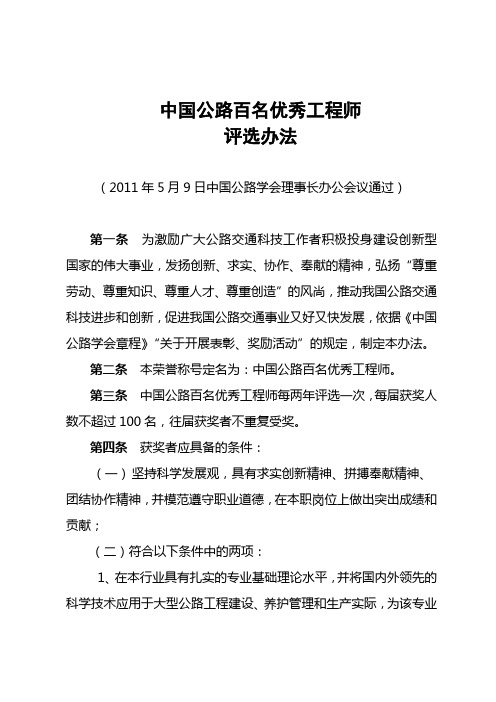 中国公路百名优秀工程师
评选办法

（2011 年 5 月 9 日中国公路学会理事长办公会议通过）

第一条　为激励广大公路交通科技工作者积极投身建设创新型国家的伟大事业，发扬创新、求实、协作、奉献的精神，弘扬“尊重劳动、尊重知识、尊重人才、尊重创造”的风尚，推动我国公路交通科技进步和创新，促进我国公路交通事业又好又快发展，依据《中国公路学会章程》“关于开展表彰、奖励活动”的规定，制定本办法。

第二条　本荣誉称号定名为：中国公路百名优秀工程师。

第三条　中国公路百名优秀工程师每两年评选一次，每届获奖人数不超过 100 名，往届获奖者不重复受奖。

第四条　获奖者应具备的条件：

（一）坚持科学发展观，具有求实创新精神、拼搏奉献精神、团结协作精神，并模范遵守职业道德，在本职岗位上做出突出成绩和贡献；

（二）符合以下条件中的两项：

1、在本行业具有扎实的专业基础理论水平，并将国内外领先的科学技术应用于大型公路工程建设、养护管理和生产实际，为该专业